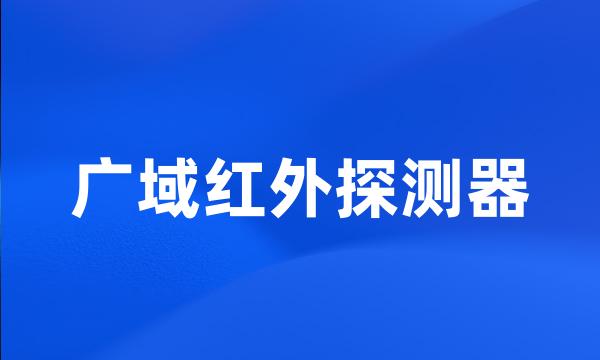 广域红外探测器